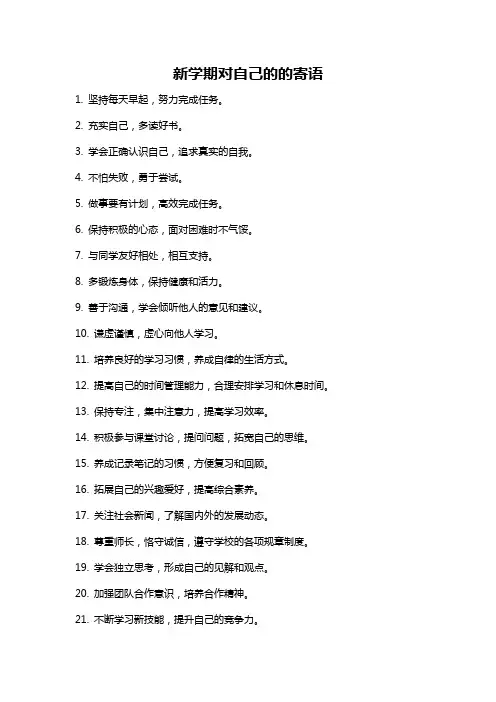 新学期对自己的的寄语

1. 坚持每天早起，努力完成任务。

2. 充实自己，多读好书。

3. 学会正确认识自己，追求真实的自我。

4. 不怕失败，勇于尝试。

5. 做事要有计划，高效完成任务。

6. 保持积极的心态，面对困难时不气馁。

7. 与同学友好相处，相互支持。

8. 多锻炼身体，保持健康和活力。

9. 善于沟通，学会倾听他人的意见和建议。

10. 谦虚谨慎，虚心向他人学习。

11. 培养良好的学习习惯，养成自律的生活方式。

12. 提高自己的时间管理能力，合理安排学习和休息时间。

13. 保持专注，集中注意力，提高学习效率。

14. 积极参与课堂讨论，提问问题，拓宽自己的思维。

15. 养成记录笔记的习惯，方便复习和回顾。

16. 拓展自己的兴趣爱好，提高综合素养。

17. 关注社会新闻，了解国内外的发展动态。

18. 尊重师长，恪守诚信，遵守学校的各项规章制度。

19. 学会独立思考，形成自己的见解和观点。

20. 加强团队合作意识，培养合作精神。

21. 不断学习新技能，提升自己的竞争力。